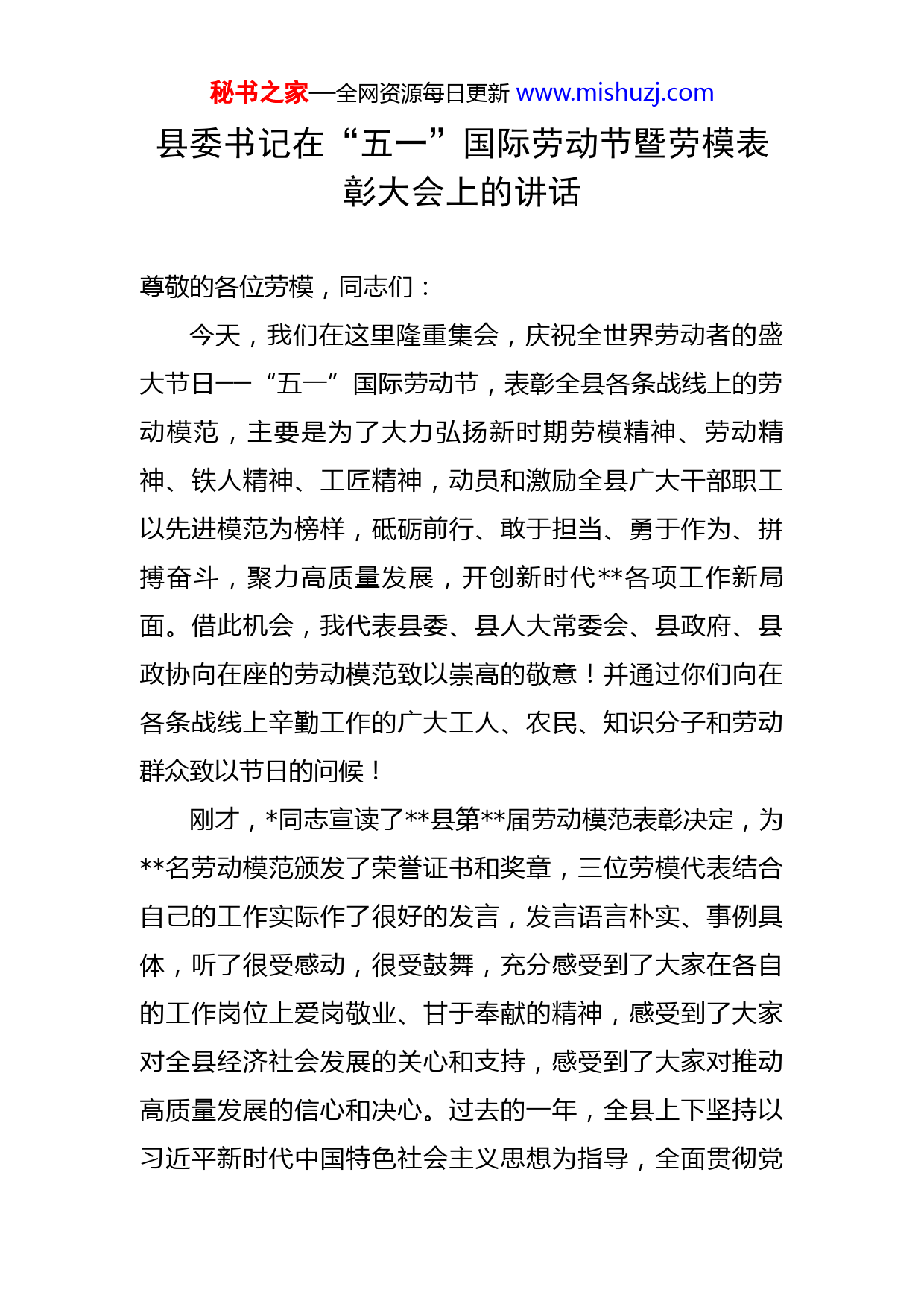 秘书之家—全网资源每日更新 www.mishuzj.com

县委书记在“五一”国际劳动节暨劳模表彰大会上的讲话

尊敬的各位劳模，同志们：

今天，我们在这里隆重集会，庆祝全世界劳动者的盛大节日——“五一”国际劳动节，表彰全县各条战线上的劳动模范，主要是为了大力弘扬新时期劳模精神、劳动精神、铁人精神、工匠精神，动员和激励全县广大干部职工以先进模范为榜样，砥砺前行、敢于担当、勇于作为、拼搏奋斗，聚力高质量发展，开创新时代**各项工作新局面。借此机会，我代表县委、县人大常委会、县政府、县政协向在座的劳动模范致以崇高的敬意！并通过你们向在各条战线上辛勤工作的广大工人、农民、知识分子和劳动群众致以节日的问候！

刚才，*同志宣读了**县第**届劳动模范表彰决定，为**名劳动模范颁发了荣誉证书和奖章，三位劳模代表结合自己的工作实际作了很好的发言，发言语言朴实、事例具体，听了很受感动，很受鼓舞，充分感受到了大家在各自的工作岗位上爱岗敬业、甘于奉献的精神，感受到了大家对全县经济社会发展的关心和支持，感受到了大家对推动高质量发展的信心和决心。过去的一年，全县上下坚持以习近平新时代中国特色社会主义思想为指导，全面贯彻党